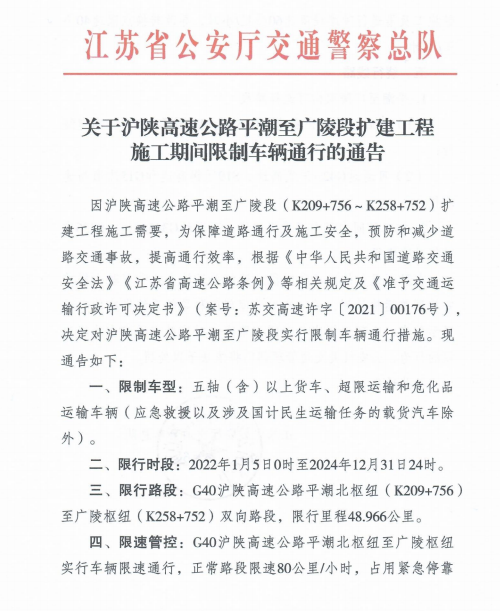 江苏省公安厅交通警察总队

关于沪陕高速公路平潮至广陵段扩建工程施工期间限制车辆通行的通告

因沪陕高速公路平潮至广陵段（K209+756～K258+752）扩建工程施工需要，为保障道路通行及施工安全，预防和减少道路交通事故，提高通行效率，根据《中华人民共和国道路交通安全法》《江苏省高速公路条例》等相关规定及《准予交通运输行政许可决定书》（案号：苏交高速许字〔2021〕00176号），决定对沪陕高速公路平潮至广陵段实行限制车辆通行措施。现通告如下：

一、限制车型：五轴（含）以上货车、超限运输和危化品运输车辆（应急救援以及涉及国计民生运输任务的载货汽车除外）。

二、限行时段：2022年1月5日0时至2024年12月31日24时。

三、限行路段：G40沪陕高速公路平潮北枢纽（K209+756）至广陵枢纽（K258+752）双向路段，限行里程48.966公里。

四、限速管控：G40沪陕高速公路平潮北枢纽至广陵枢纽实行车辆限速通行，正常路段限速80公里/小时，占用紧急停靠